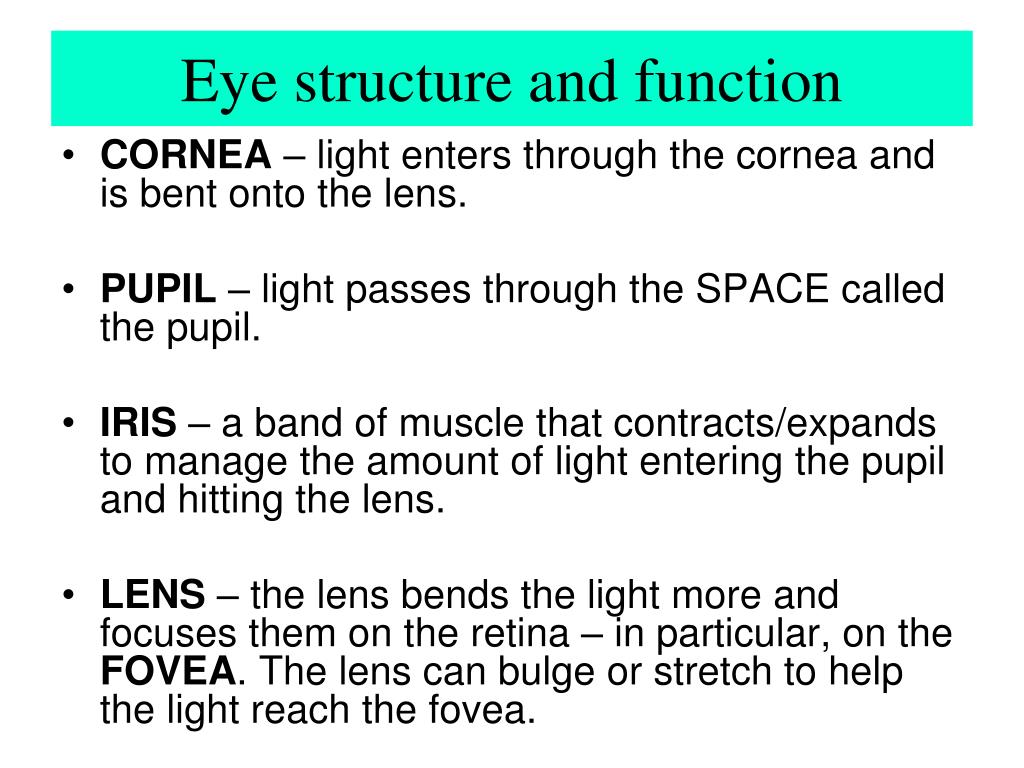 Eye structure and function

• CORNEA – light enters through the cornea and is bent onto the lens.

• PUPIL – light passes through the SPACE called the pupil.

• IRIS – a band of muscle that contracts/expands to manage the amount of light entering the pupil and hitting the lens.

• LENS – the lens bends the light more and focuses them on the retina – in particular, on the FOVEA. The lens can bulge or stretch to help the light reach the fovea.